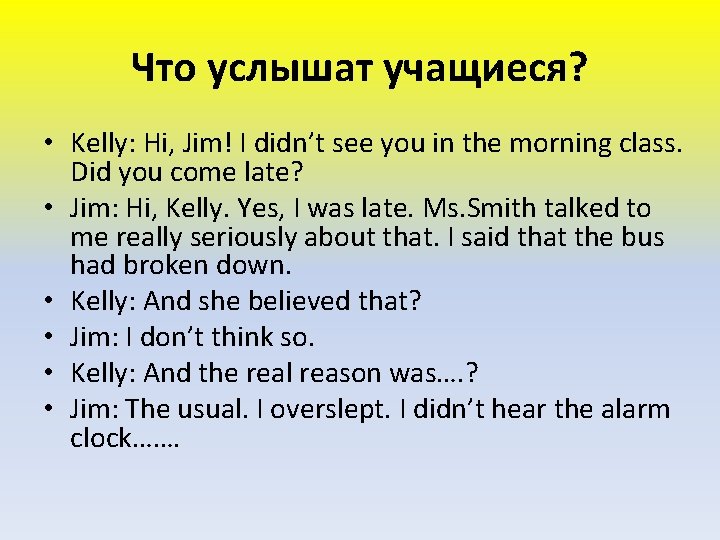 Что услышат учащиеся?

• Kelly: Hi, Jim! I didn’t see you in the morning class. Did you come late?
• Jim: Hi, Kelly. Yes, I was late. Ms.Smith talked to me really seriously about that. I said that the bus had broken down.
• Kelly: And she believed that?
• Jim: I don’t think so.
• Kelly: And the real reason was….?
• Jim: The usual. I overslept. I didn’t hear the alarm clock…….